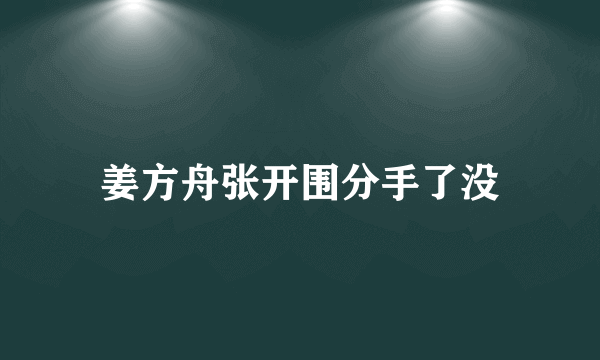 姜方舟张开围分手了没